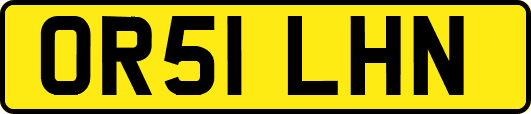 OR51 LHN